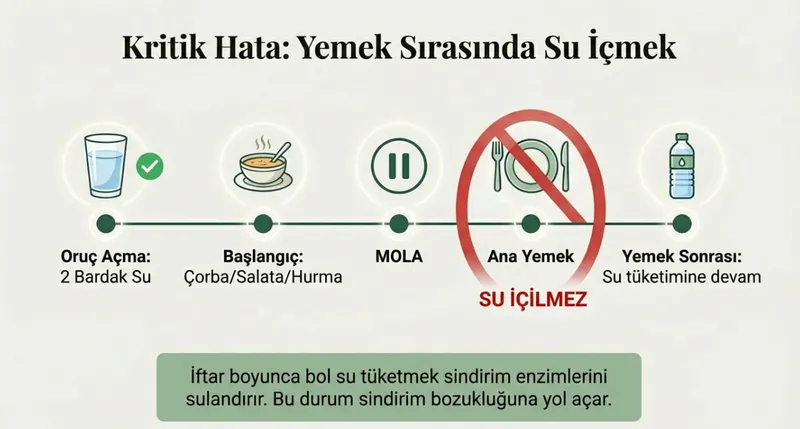 Kritik Hata: Yemek Sırasında Su İçmek

Oruç Açma:
2 Bardak Su

Başlangıç:
Çorba/Salata/Hurma

MOLA

Ana Yemek

SU İÇİLMEZ

Yemek Sonrası:
Su tüketimine devam

İftar boyunca bol su tüketmek sindirim enzimlerini sulandırır. Bu durum sindirim bozukluğuna yol açar.